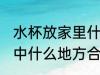 水杯放家里什
中什么地方合